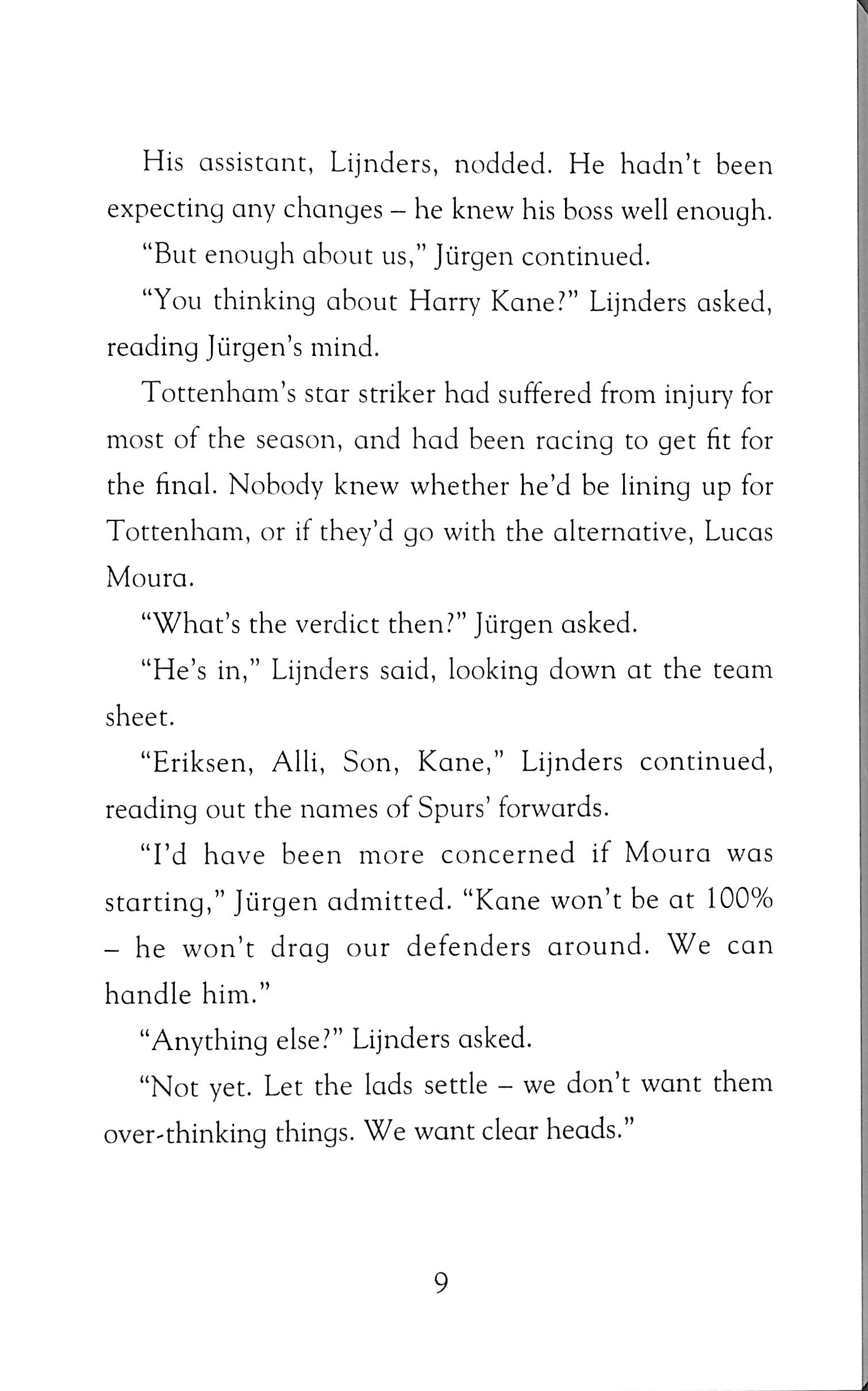 His assistant, Lijnders, nodded. He hadn't been expecting any changes – he knew his boss well enough.

"But enough about us," Jürgen continued.

"You thinking about Harry Kane?" Lijnders asked, reading Jürgen's mind.

Tottenham's star striker had suffered from injury for most of the season, and had been racing to get fit for the final. Nobody knew whether he'd be lining up for Tottenham, or if they'd go with the alternative, Lucas Moura.

"What's the verdict then?" Jürgen asked.

"He's in," Lijnders said, looking down at the team sheet.

"Eriksen, Alli, Son, Kane," Lijnders continued, reading out the names of Spurs' forwards.

"I'd have been more concerned if Moura was starting," Jürgen admitted. "Kane won't be at 100% – he won't drag our defenders around. We can handle him."

"Anything else?" Lijnders asked.

"Not yet. Let the lads settle – we don't want them over-thinking things. We want clear heads."

9